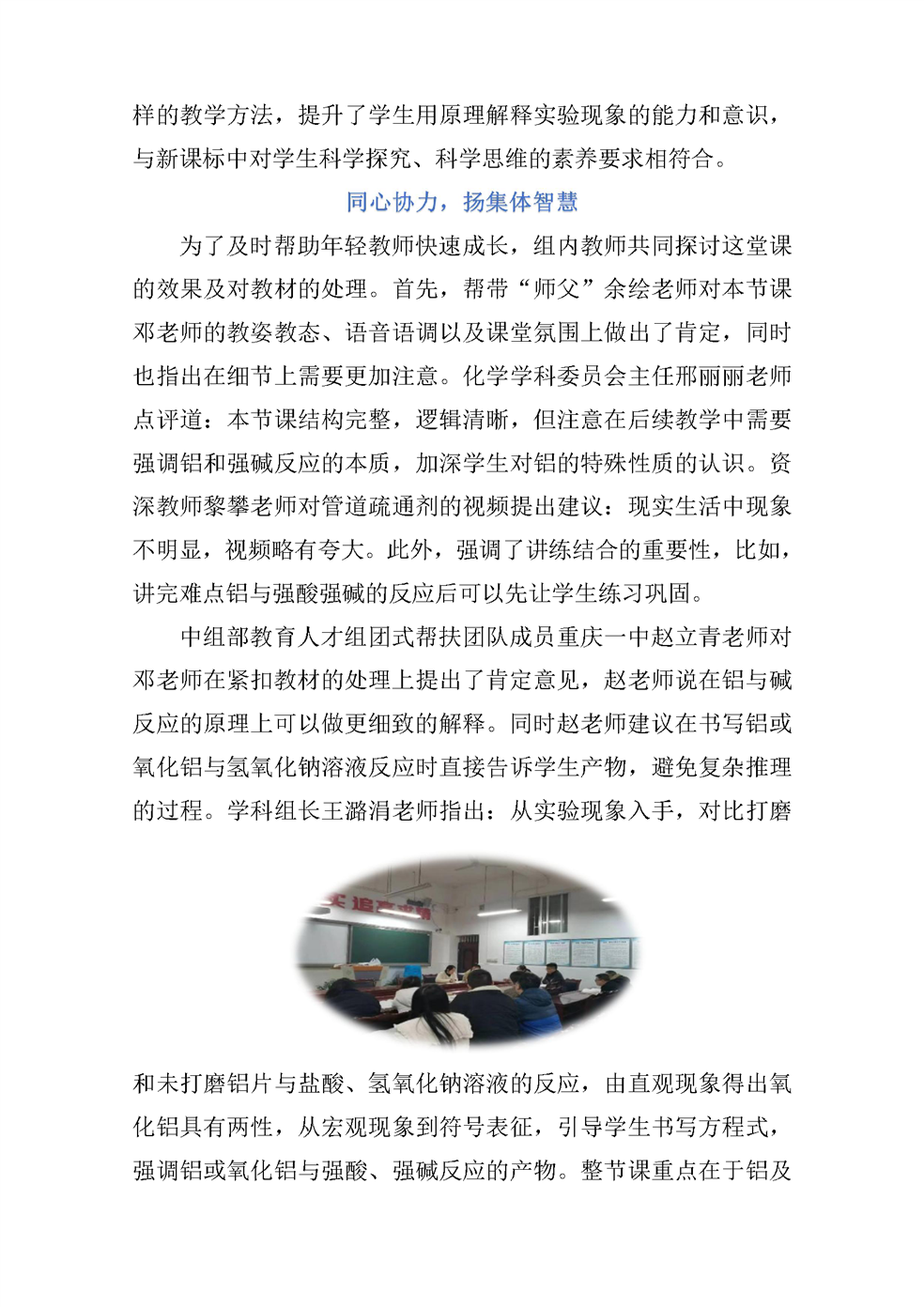 样的教学方法，提升了学生用原理解释实验现象的能力和意识，与新课标中对学生科学探究、科学思维的素养要求相符合。

同心协力，扬集体智慧

为了及时帮助年轻教师快速成长，组内教师共同探讨这堂课的效果及对教材的处理。首先，帮带“师父”余绘老师对本节课邓老师的教姿教态、语音语调以及课堂氛围上做出了肯定，同时也指出在细节上需要更加注意。化学学科委员会主任邢丽丽老师点评道：本节课结构完整，逻辑清晰，但注意在后续教学中需要强调铝和强碱反应的本质，加深学生对铝的特殊性质的认识。资深教师黎攀老师对管道疏通剂的视频提出建议：现实生活中现象不明显，视频略有夸大。此外，强调了讲练结合的重要性，比如，讲完难点铝与强酸强碱的反应后可以先让学生练习巩固。

中组部教育人才组团式帮扶团队成员重庆一中赵立青老师对邓老师在紧扣教材的处理上提出了肯定意见，赵老师说在铝与碱反应的原理上可以做更细致的解释。同时赵老师建议在书写铝或氧化铝与氢氧化钠溶液反应时直接告诉学生产物，避免复杂推理的过程。学科组长王潞涓老师指出：从实验现象入手，对比打磨

和未打磨铝片与盐酸、氢氧化钠溶液的反应，由直观现象得出氧化铝具有两性，从宏观现象到符号表征，引导学生书写方程式，强调铝或氧化铝与强酸、强碱反应的产物。整节课重点在于铝及